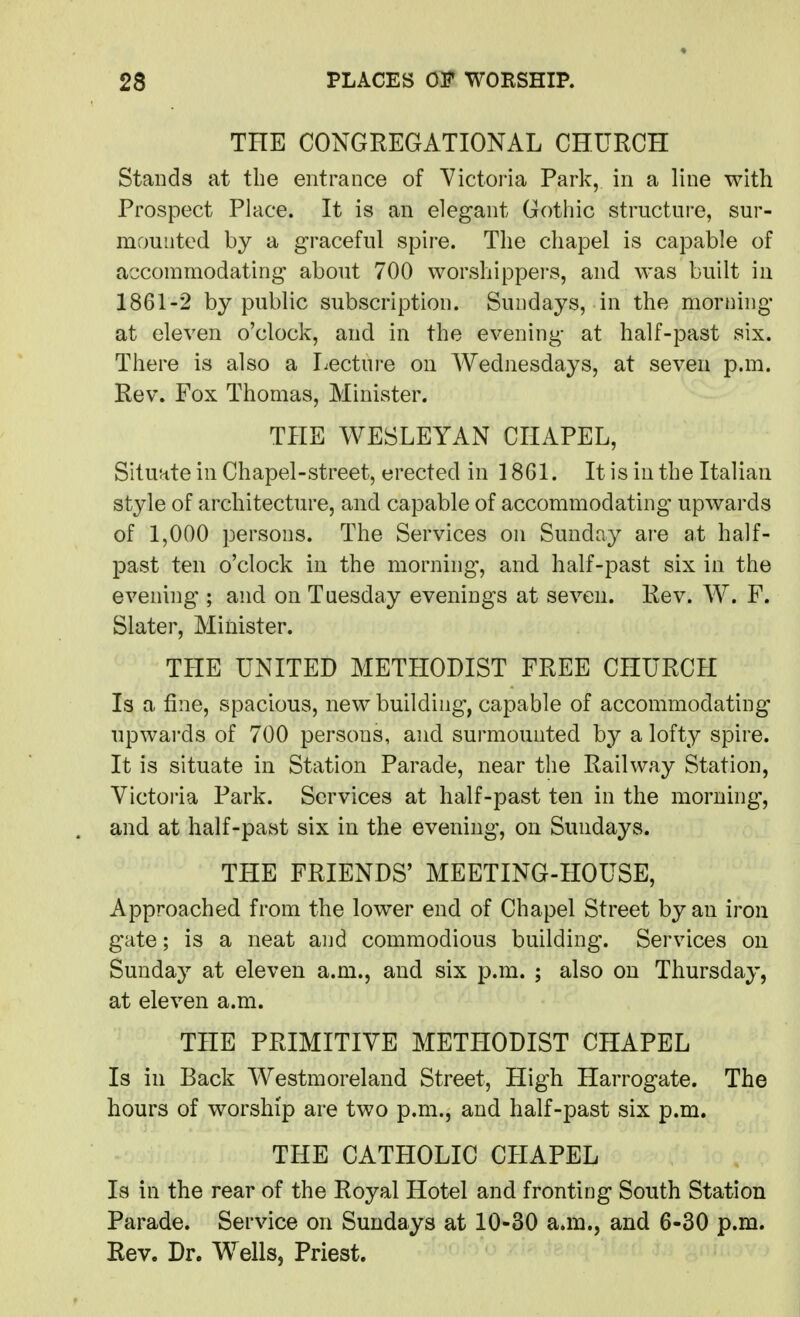 28 PLACES OF WORSHIP.

THE CONGREGATIONAL CHURCH

Stands at the entrance of Victoria Park, in a line with Prospect Place. It is an elegant Gothic structure, surmounted by a graceful spire. The chapel is capable of accommodating about 700 worshippers, and was built in 1861-2 by public subscription. Sundays, in the morning at eleven o'clock, and in the evening at half-past six. There is also a Lecture on Wednesdays, at seven p.m. Rev. Fox Thomas, Minister.

THE WESLEYAN CHAPEL,

Situate in Chapel-street, erected in 1861. It is in the Italian style of architecture, and capable of accommodating upwards of 1,000 persons. The Services on Sunday are at half-past ten o'clock in the morning, and half-past six in the evening ; and on Tuesday evenings at seven. Rev. W. F. Slater, Minister.

THE UNITED METHODIST FREE CHURCH

Is a fine, spacious, new building, capable of accommodating upwards of 700 persons, and surmounted by a lofty spire. It is situate in Station Parade, near the Railway Station, Victoria Park. Services at half-past ten in the morning, and at half-past six in the evening, on Sundays.

THE FRIENDS' MEETING-HOUSE,

Approached from the lower end of Chapel Street by an iron gate; is a neat and commodious building. Services on Sunday at eleven a.m., and six p.m. ; also on Thursday, at eleven a.m.

THE PRIMITIVE METHODIST CHAPEL

Is in Back Westmoreland Street, High Harrogate. The hours of worship are two p.m., and half-past six p.m.

THE CATHOLIC CHAPEL

Is in the rear of the Royal Hotel and fronting South Station Parade. Service on Sundays at 10-30 a.m., and 6-30 p.m. Rev. Dr. Wells, Priest.